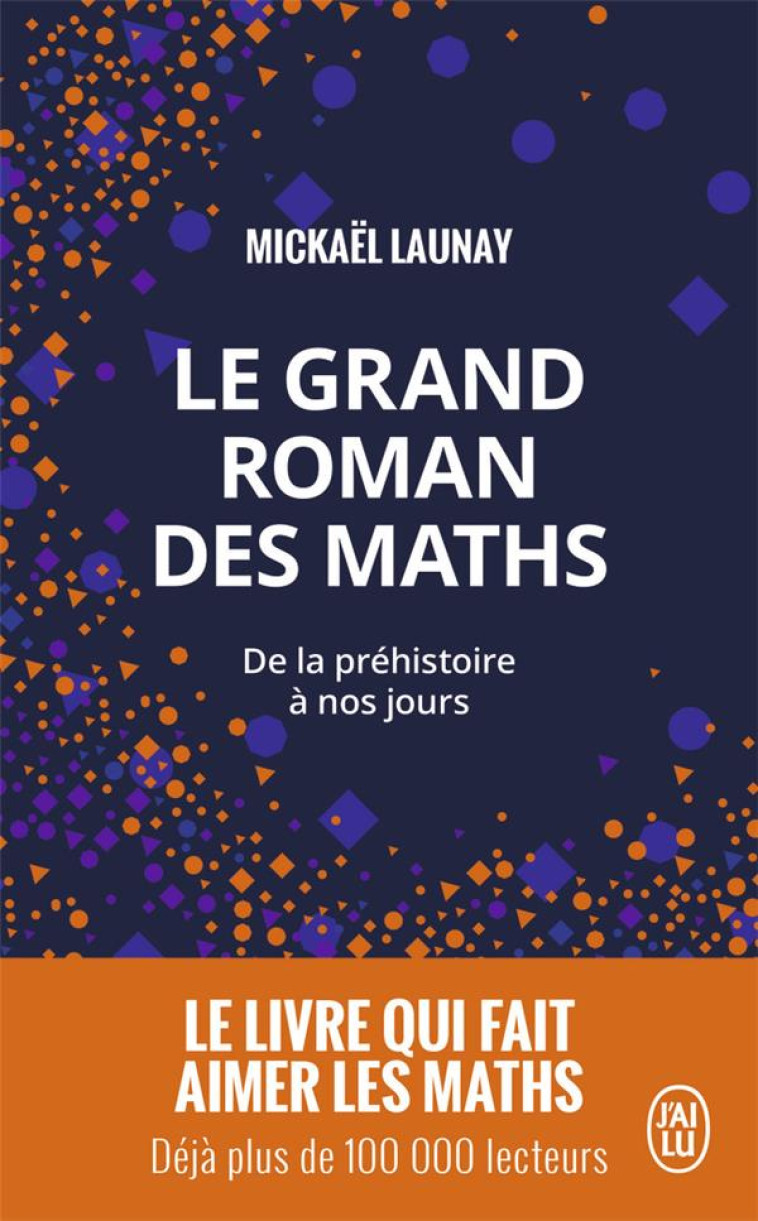 MICKAËL LAUNAY

LE GRAND ROMAN DES MATHS

De la préhistoire à nos jours

LE LIVRE QUI FAIT AIMER LES MATHS

Déjà plus de 100 000 lecteurs

J'AI LU